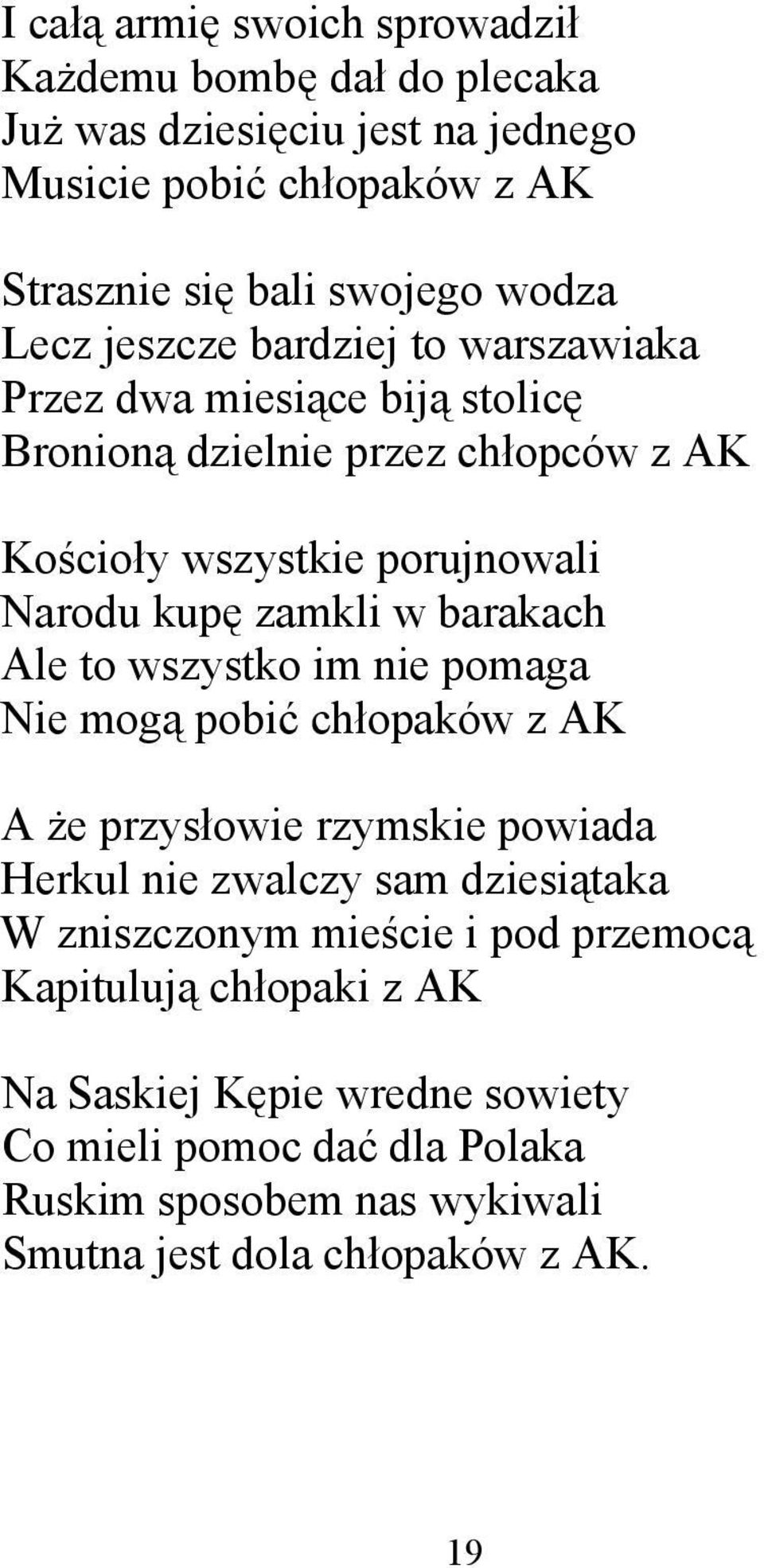 I całą armię swoich sprowadził
Każdemu bombę dał do plecaka
Już was dziesięciu jest na jednego
Musicie pobić chłopaków z AK

Strasznie się bali swojego wodza
Lecz jeszcze bardziej to warszawiaka
Przez dwa miesiące biją stolicę
Bronioną dzielnie przez chłopców z AK

Kościoły wszystkie porujnowali
Narodu kupę zamkli w barakach
Ale to wszystko im nie pomaga
Nie mogą pobić chłopaków z AK

A że przysłowie rzymskie powiada
Herkul nie zwalczy sam dziesiątaka
W zniszczonym mieście i pod przemocą
Kapitulują chłopaki z AK

Na Saskiej Kępie wredne sowiety
Co mieli pomoc dać dla Polaka
Ruskim sposobem nas wykiwali
Smutna jest dola chłopaków z AK.

19